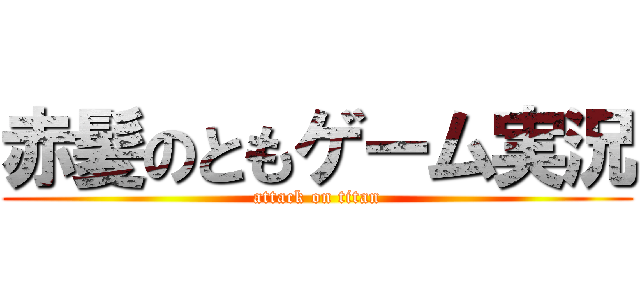 赤髪のともゲーム実況

attack on titan